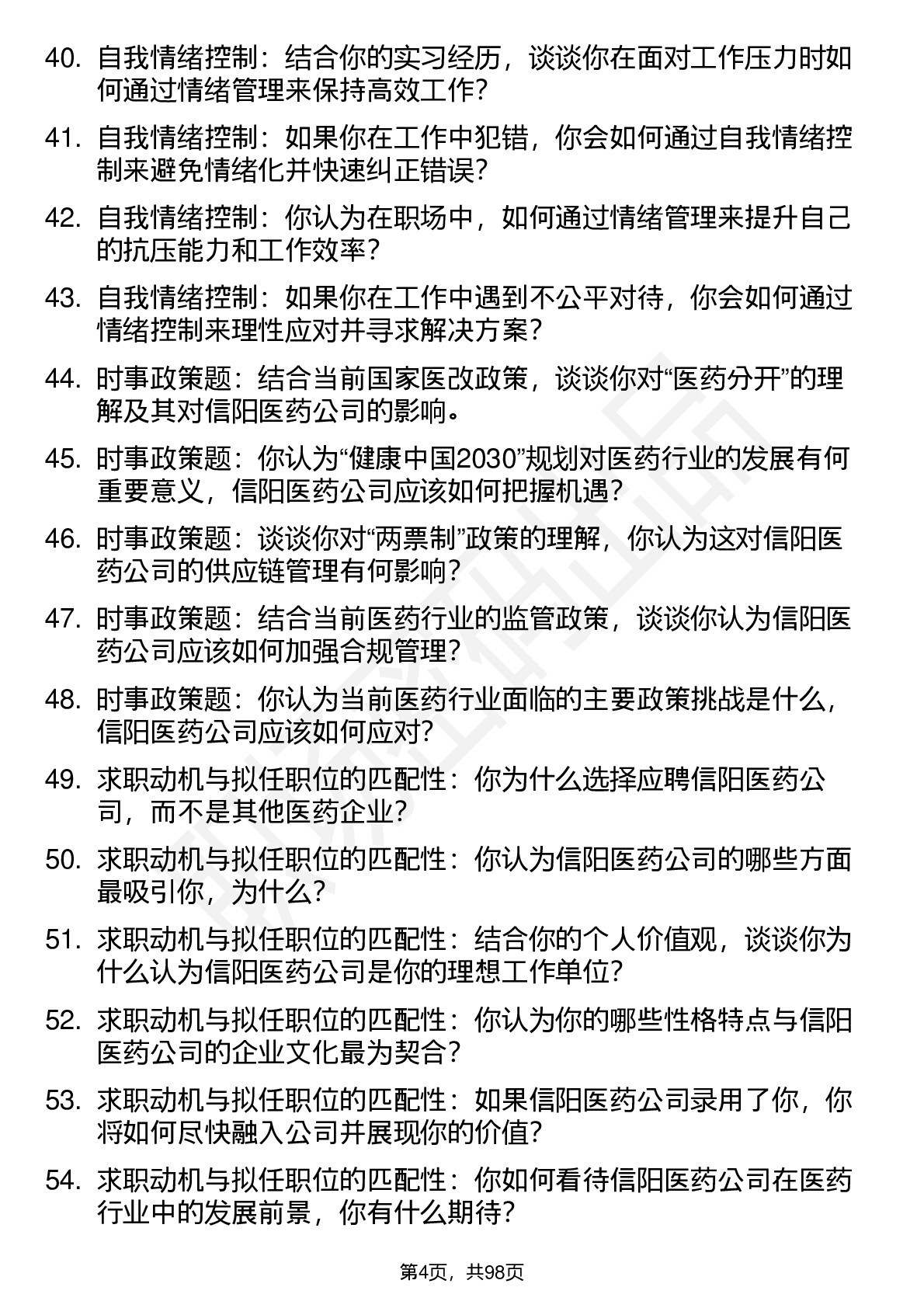 40. 自我情绪控制：结合你的实习经历，谈谈你在面对工作压力时如何通过情绪管理来保持高效工作？

41. 自我情绪控制：如果你在工作中犯错，你会如何通过自我情绪控制来避免情绪化并快速纠正错误？

42. 自我情绪控制：你认为在职场中，如何通过情绪管理来提升自己的抗压能力和工作效率？

43. 自我情绪控制：如果你在工作中遇到不公平对待，你会如何通过情绪控制来理性应对并寻求解决方案？

44. 时事政策题：结合当前国家医改政策，谈谈你对“医药分开”的理解及其对信阳医药公司的影响。

45. 时事政策题：你认为“健康中国2030”规划对医药行业的发展有何重要意义，信阳医药公司应该如何把握机遇？

46. 时事政策题：谈谈你对“两票制”政策的理解，你认为这对信阳医药公司的供应链管理有何影响？

47. 时事政策题：结合当前医药行业的监管政策，谈谈你认为信阳医药公司应该如何加强合规管理？

48. 时事政策题：你认为当前医药行业面临的主要政策挑战是什么，信阳医药公司应该如何应对？

49. 求职动机与拟任职位的匹配性：你为什么选择应聘信阳医药公司，而不是其他医药企业？

50. 求职动机与拟任职位的匹配性：你认为信阳医药公司的哪些方面最吸引你，为什么？

51. 求职动机与拟任职位的匹配性：结合你的个人价值观，谈谈你为什么认为信阳医药公司是你的理想工作单位？

52. 求职动机与拟任职位的匹配性：你认为你的哪些性格特点与信阳医药公司的企业文化最为契合？

53. 求职动机与拟任职位的匹配性：如果信阳医药公司录用了你，你将如何尽快融入公司并展现你的价值？

54. 求职动机与拟任职位的匹配性：你如何看待信阳医药公司在医药行业中的发展前景，你有什么期待？

第4页，共98页